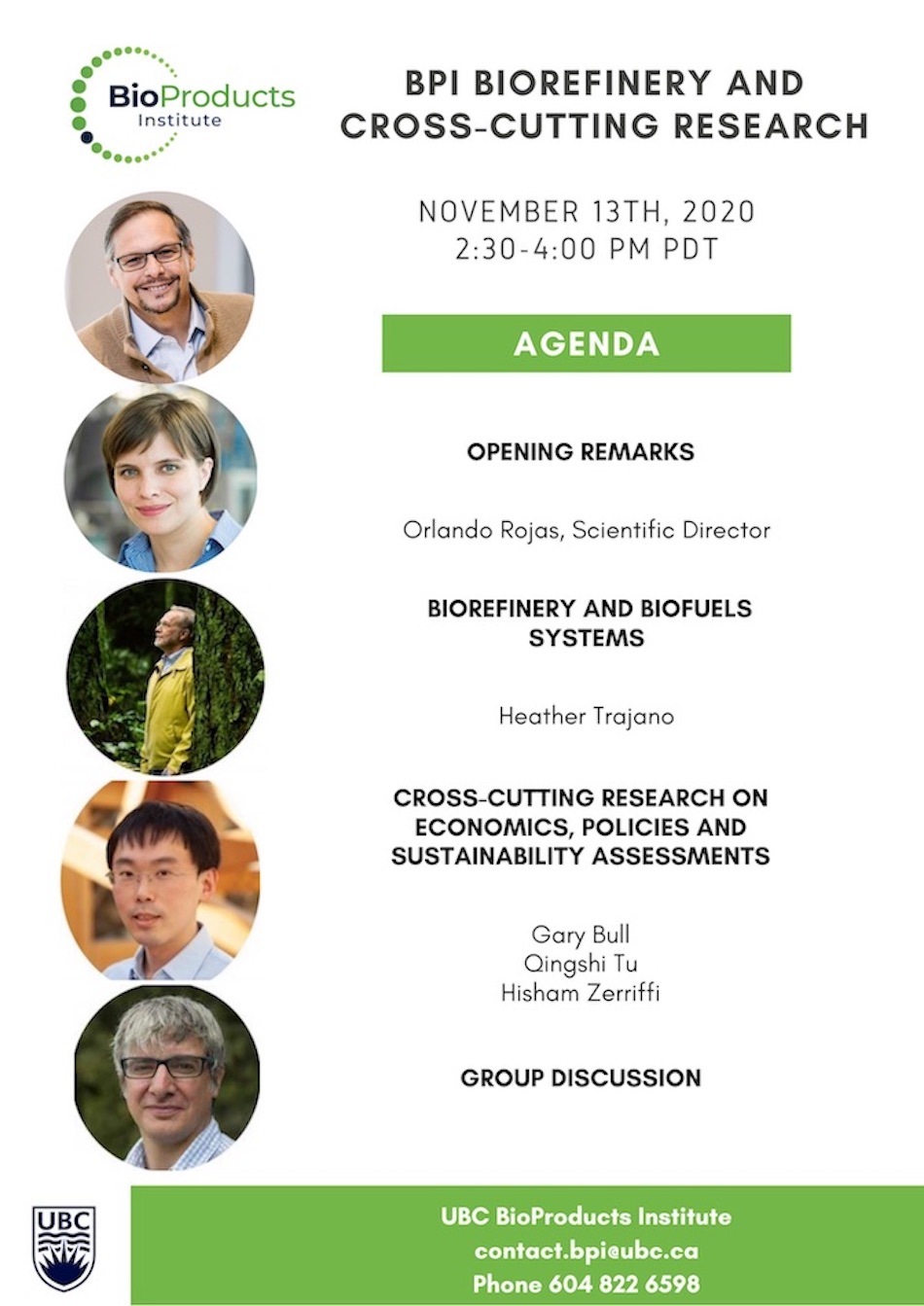 BioProducts
Institute

BPI BIOREFINERY AND CROSS-CUTTING RESEARCH

NOVEMBER 13TH, 2020
2:30-4:00 PM PDT

AGENDA

OPENING REMARKS

Orlando Rojas, Scientific Director

BIOREFINERY AND BIOFUELS SYSTEMS

Heather Trajano

CROSS-CUTTING RESEARCH ON ECONOMICS, POLICIES AND SUSTAINABILITY ASSESSMENTS

Gary Bull
Qingshi Tu
Hisham Zerriffi

GROUP DISCUSSION

UBC

UBC BioProducts Institute
contact.bpi@ubc.ca
Phone 604 822 6598